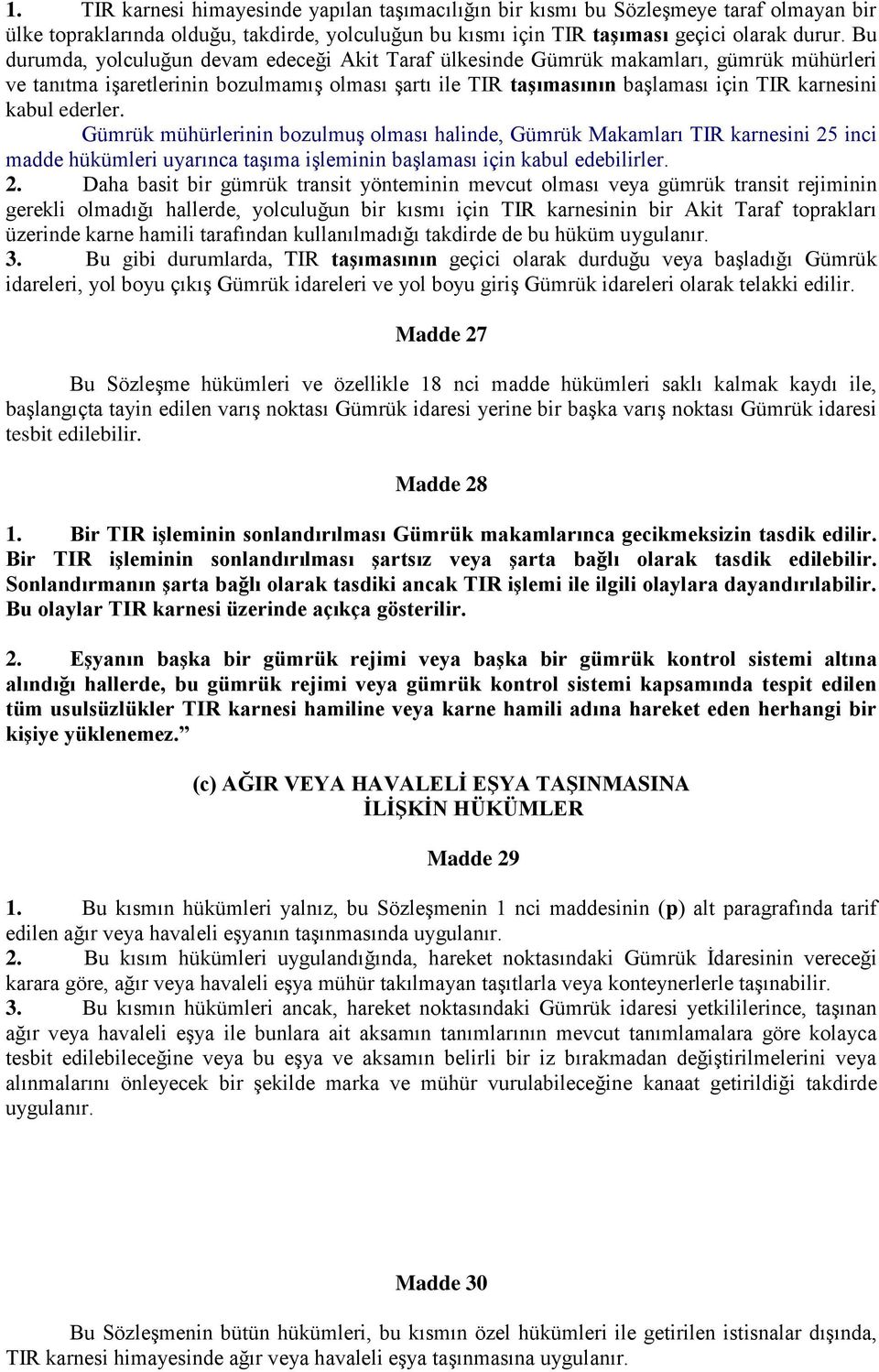 1. TIR karnesi himayesinde yapılan taşımacılığın bir kısmı bu Sözleşmeye taraf olmayan bir ülke topraklarında olduğu, takdirde, yolculuğun bu kısmı için TIR taşıması geçici olarak durur. Bu durumda, yolculuğun devam edeceği Akit Taraf ülkesinde Gümrük makamları, gümrük mühürleri ve tanıtma işaretlerinin bozulmamış olması şartı ile TIR taşımasının başlaması için TIR karnesini kabul ederler.

Gümrük mühürlerinin bozulmuş olması halinde, Gümrük Makamları TIR karnesini 25 inci madde hükümleri uyarınca taşıma işleminin başlaması için kabul edebilirler.

2. Daha basit bir gümrük transit yönteminin mevcut olması veya gümrük transit rejiminin gerekli olmadığı hallerde, yolculuğun bir kısmı için TIR karnesinin bir Akit Taraf toprakları üzerinde karne hamili tarafından kullanılmadığı takdirde de bu hüküm uygulanır.

3. Bu gibi durumlarda, TIR taşımasının geçici olarak durduğu veya başladığı Gümrük idareleri, yol boyu çıkış Gümrük idareleri ve yol boyu giriş Gümrük idareleri olarak telakki edilir.

Madde 27

Bu Sözleşme hükümleri ve özellikle 18 nci madde hükümleri saklı kalmak kaydı ile, başlangıçta tayin edilen varış noktası Gümrük idaresi yerine bir başka varış noktası Gümrük idaresi tesbit edilebilir.

Madde 28

1. Bir TIR işleminin sonlandırılması Gümrük makamlarınca gecikmeksizin tasdik edilir. Bir TIR işleminin sonlandırılması şartsız veya şarta bağlı olarak tasdik edilebilir. Sonlandırmanın şarta bağlı olarak tasdiki ancak TIR işlemi ile ilgili olaylara dayandırılabilir. Bu olaylar TIR karnesi üzerinde açıkça gösterilir.

2. Eşyanın başka bir gümrük rejimi veya başka bir gümrük kontrol sistemi altına alındığı hallerde, bu gümrük rejimi veya gümrük kontrol sistemi kapsamında tespit edilen tüm usulsüzlükler TIR karnesi hamiline veya karne hamili adına hareket eden herhangi bir kişiye yüklenemez.”

(c) AĞIR VEYA HAVALELİ EŞYA TAŞINMASINA İLİŞKİN HÜKÜMLER

Madde 29

1. Bu kısmın hükümleri yalnız, bu Sözleşmenin 1 nci maddesinin (p) alt paragrafında tarif edilen ağır veya havaleli eşyanın taşınmasında uygulanır.

2. Bu kısım hükümleri uygulandığında, hareket noktasındaki Gümrük İdaresinin vereceği karara göre, ağır veya havaleli eşya mühür takılmayan taşıtlarla veya konteynerlerle taşınabilir.

3. Bu kısmın hükümleri ancak, hareket noktasındaki Gümrük idaresi yetkililerince, taşınan ağır veya havaleli eşya ile bunlara ait aksamın tanımlarının mevcut tanımlamalara göre kolayca tesbit edilebileceğine veya bu eşya ve aksamın belirli bir iz bırakmadan değiştirilmelerini veya alınmalarını önleyecek bir şekilde marka ve mühür vurulabileceğine kanaat getirildiği takdirde uygulanır.

Madde 30

Bu Sözleşmenin bütün hükümleri, bu kısmın özel hükümleri ile getirilen istisnalar dışında, TIR karnesi himayesinde ağır veya havaleli eşya taşınmasına uygulanır.